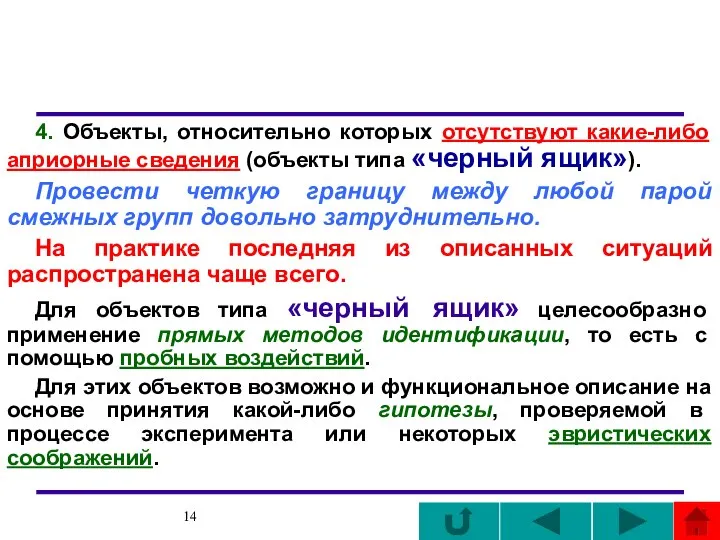 4. Объекты, относительно которых отсутствуют какие-либо априорные сведения (объекты типа «черный ящик»).

Провести четкую границу между любой парой смежных групп довольно затруднительно.

На практике последняя из описанных ситуаций распространена чаще всего.

Для объектов типа «черный ящик» целесообразно применение прямых методов идентификации, то есть с помощью пробных воздействий.

Для этих объектов возможно и функциональное описание на основе принятия какой-либо гипотезы, проверяемой в процессе эксперимента или некоторых эвристических соображений.

14